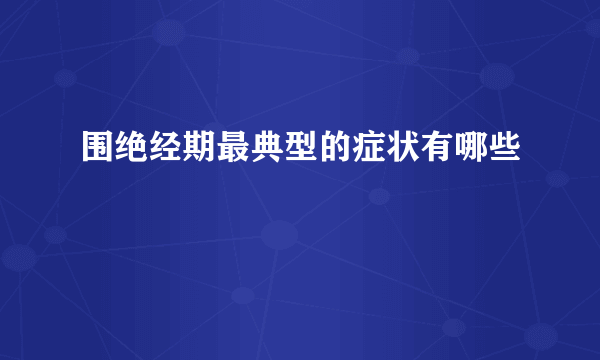 围绝经期最典型的症状有哪些